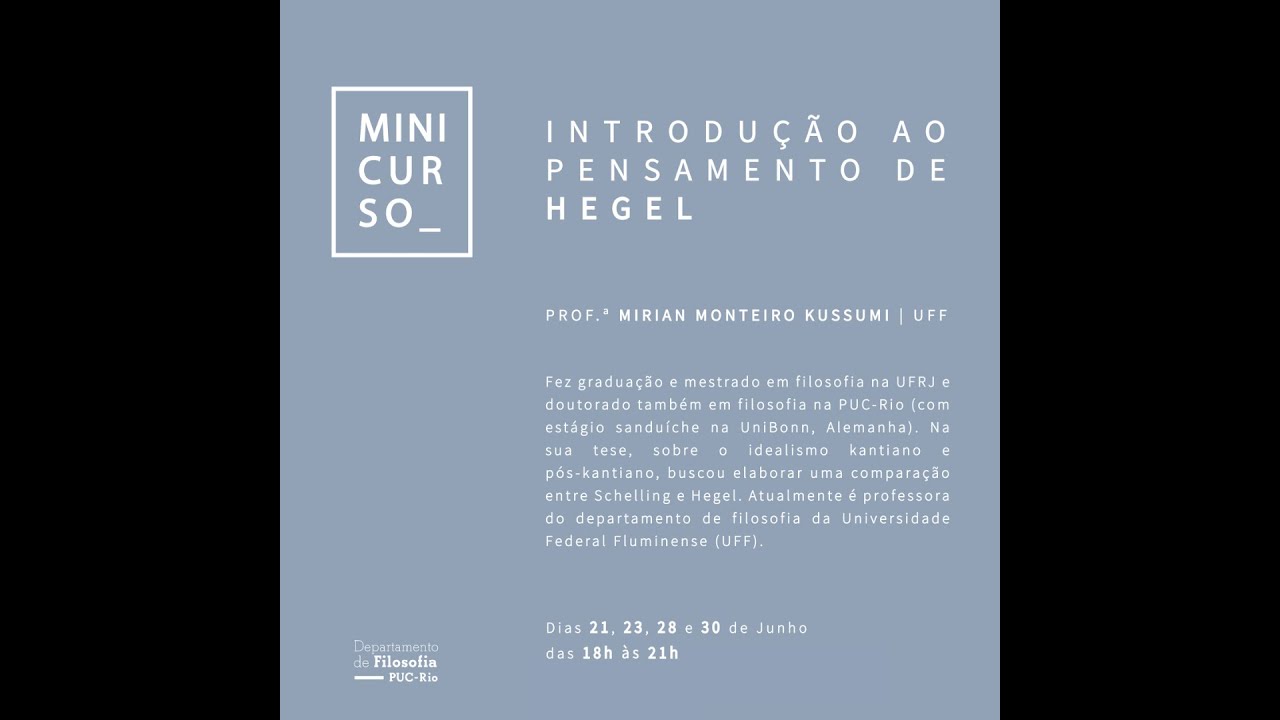 MINI
CUR
SO_

INTRODUÇÃO AO PENSAMENTO DE HEGEL

PROF.ª MIRIAN MONTEIRO KUSSUMI | UFF

Fez graduação e mestrado em filosofia na UFRJ e doutorado também em filosofia na PUC-Rio (com estágio sanduíche na UniBonn, Alemanha). Na sua tese, sobre o idealismo kantiano e pós-kantiano, buscou elaborar uma comparação entre Schelling e Hegel. Atualmente é professora do departamento de filosofia da Universidade Federal Fluminense (UFF).

Dias 21, 23, 28 e 30 de Junho
das 18h às 21h

Departamento de Filosofia
PUC-Rio